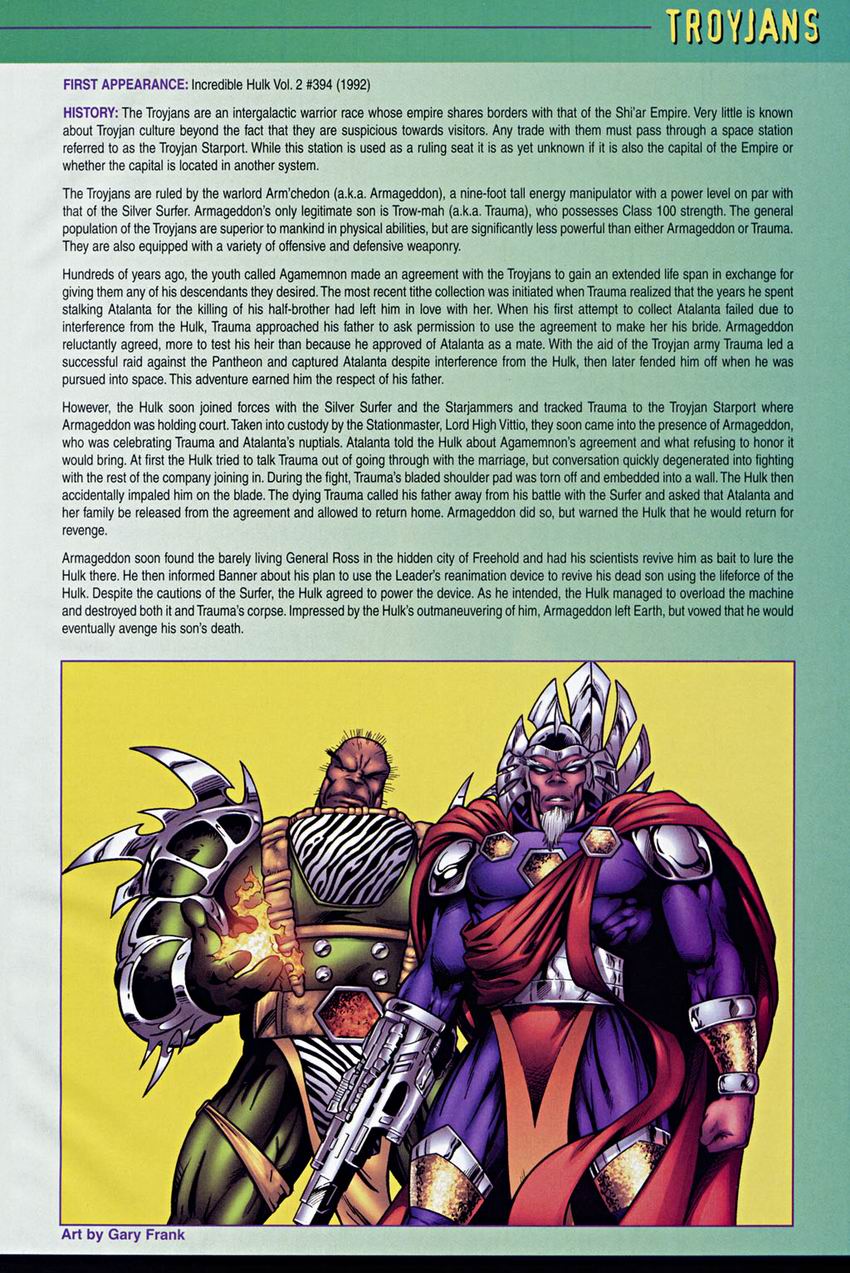 TROYJANS

FIRST APPEARANCE: Incredible Hulk Vol. 2 #394 (1992)

HISTORY: The Troyjans are an intergalactic warrior race whose empire shares borders with that of the Shi'ar Empire. Very little is known about Troyjan culture beyond the fact that they are suspicious towards visitors. Any trade with them must pass through a space station referred to as the Troyjan Starport. While this station is used as a ruling seat it is as yet unknown if it is also the capital of the Empire or whether the capital is located in another system.

The Troyjans are ruled by the warlord Arm'chedon (a.k.a. Armageddon), a nine-foot tall energy manipulator with a power level on par with that of the Silver Surfer. Armageddon's only legitimate son is Trow-mah (a.k.a. Trauma), who possesses Class 100 strength. The general population of the Troyjans are superior to mankind in physical abilities, but are significantly less powerful than either Armageddon or Trauma. They are also equipped with a variety of offensive and defensive weaponry.

Hundreds of years ago, the youth called Agamemnon made an agreement with the Troyjans to gain an extended life span in exchange for giving them any of his descendants they desired. The most recent tithe collection was initiated when Trauma realized that the years he spent stalking Atalanta for the killing of his half-brother had left him in love with her. When his first attempt to collect Atalanta failed due to interference from the Hulk, Trauma approached his father to ask permission to use the agreement to make her his bride. Armageddon reluctantly agreed, more to test his heir than because he approved of Atalanta as a mate. With the aid of the Troyjan army Trauma led a successful raid against the Pantheon and captured Atalanta despite interference from the Hulk, then later fended him off when he was pursued into space. This adventure earned him the respect of his father.

However, the Hulk soon joined forces with the Silver Surfer and the Starjammers and tracked Trauma to the Troyjan Starport where Armageddon was holding court. Taken into custody by the Stationmaster, Lord High Vittio, they soon came into the presence of Armageddon, who was celebrating Trauma and Atalanta's nuptials. Atalanta told the Hulk about Agamemnon's agreement and what refusing to honor it would bring. At first the Hulk tried to talk Trauma out of going through with the marriage, but conversation quickly degenerated into fighting with the rest of the company joining in. During the fight, Trauma's bladed shoulder pad was torn off and embedded into a wall. The Hulk then accidentally impaled him on the blade. The dying Trauma called his father away from his battle with the Surfer and asked that Atalanta and her family be released from the agreement and allowed to return home. Armageddon did so, but warned the Hulk that he would return for revenge.

Armageddon soon found the barely living General Ross in the hidden city of Freehold and had his scientists revive him as bait to lure the Hulk there. He then informed Banner about his plan to use the Leader's reanimation device to revive his dead son using the lifeforce of the Hulk. Despite the cautions of the Surfer, the Hulk agreed to power the device. As he intended, the Hulk managed to overload the machine and destroyed both it and Trauma's corpse. Impressed by the Hulk's outmaneuvering of him, Armageddon left Earth, but vowed that he would eventually avenge his son's death.

Art by Gary Frank